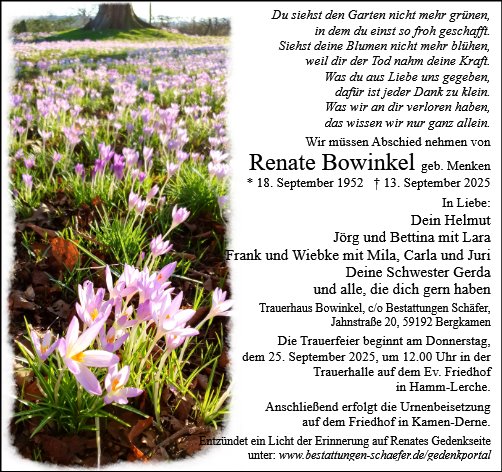 Du siehst den Garten nicht mehr grünen,
in dem du einst so froh geschafft.
Siehst deine Blumen nicht mehr blühen,
weil dir der Tod nahm deine Kraft.
Was du aus Liebe uns gegeben,
dafür ist jeder Dank zu klein.
Was wir an dir verloren haben,
das wissen wir nur ganz allein.

Wir müssen Abschied nehmen von

Renate Bowinkel geb. Menken

* 18. September 1952 † 13. September 2025

In Liebe:
Dein Helmut
Jörg und Bettina mit Lara
Frank und Wiebke mit Mila, Carla und Juri
Deine Schwester Gerda
und alle, die dich gern haben

Trauerhaus Bowinkel, c/o Bestattungen Schäfer,
Jahnstraße 20, 59192 Bergkamen

Die Trauerfeier beginnt am Donnerstag, dem 25. September 2025, um 12.00 Uhr in der Trauerhalle auf dem Ev. Friedhof in Hamm-Lerche.

Anschließend erfolgt die Urnenbeisetzung auf dem Friedhof in Kamen-Derne.

Entzündet ein Licht der Erinnerung auf Renates Gedenkseite unter: www.bestattungen-schaefer.de/gedenkportal